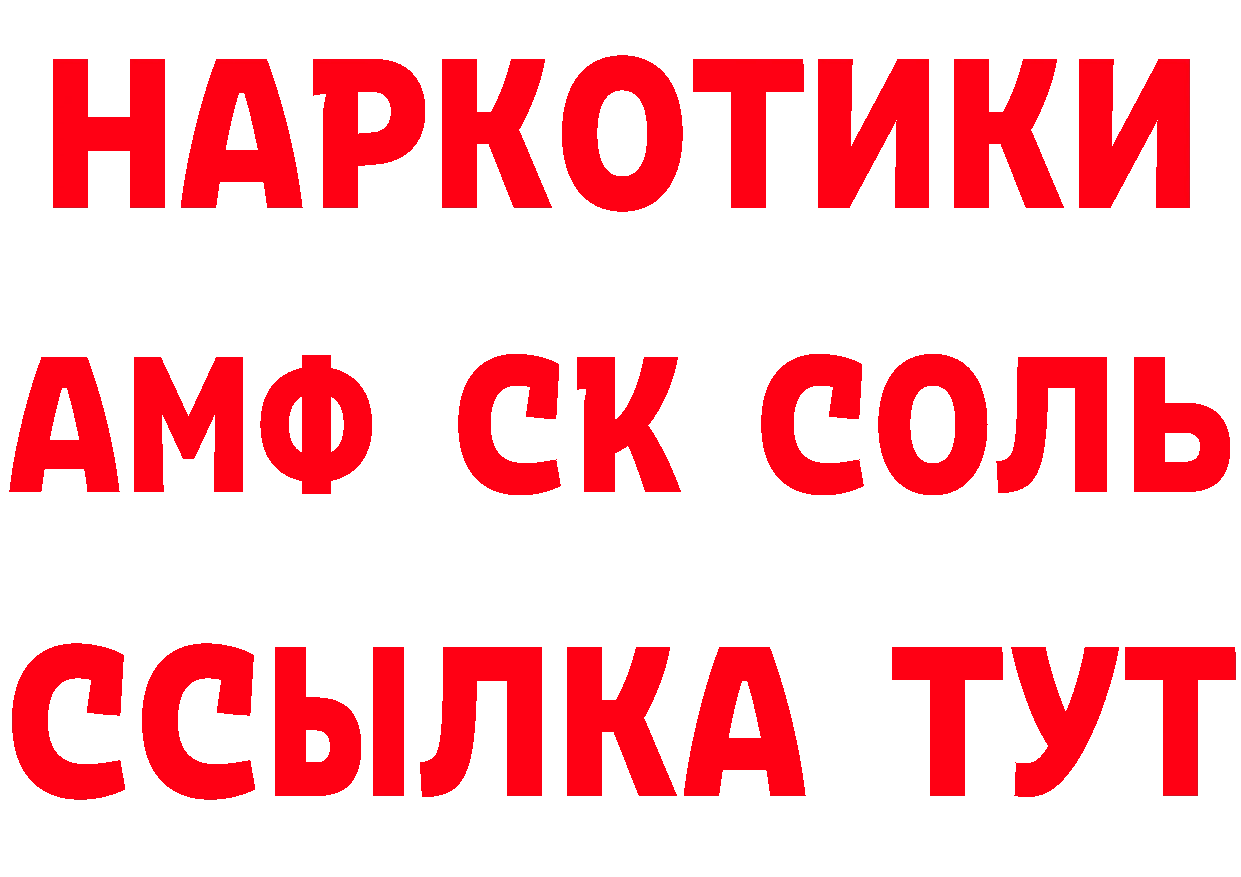 НАРКОТИКИ

АМФ СК СОЛЬ

ССЫЛКА ТУТ